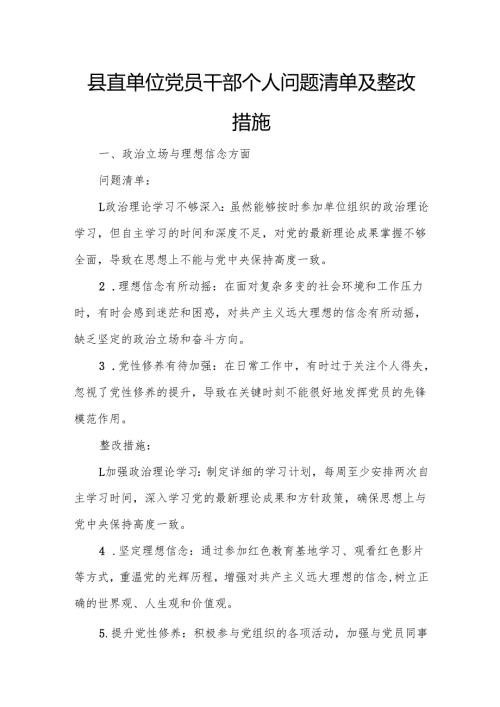 县直单位党员干部个人问题清单及整改措施

一、政治立场与理想信念方面

问题清单：

L政治理论学习不够深入：虽然能够按时参加单位组织的政治理论学习，但自主学习的时间和深度不足，对党的最新理论成果掌握不够全面，导致在思想上不能与党中央保持高度一致。

2．理想信念有所动摇：在面对复杂多变的社会环境和工作压力时，有时会感到迷茫和困惑，对共产主义远大理想的信念有所动摇，缺乏坚定的政治立场和奋斗方向。

3．党性修养有待加强：在日常工作中，有时过于关注个人得失，忽视了党性修养的提升，导致在关键时刻不能很好地发挥党员的先锋模范作用。

整改措施：

L加强政治理论学习：制定详细的学习计划，每周至少安排两次自主学习时间，深入学习党的最新理论成果和方针政策，确保思想上与党中央保持高度一致。

4．坚定理想信念：通过参加红色教育基地学习、观看红色影片等方式，重温党的光辉历程，增强对共产主义远大理想的信念,树立正确的世界观、人生观和价值观。

5.提升党性修养：积极参与党组织的各项活动，加强与党员同事